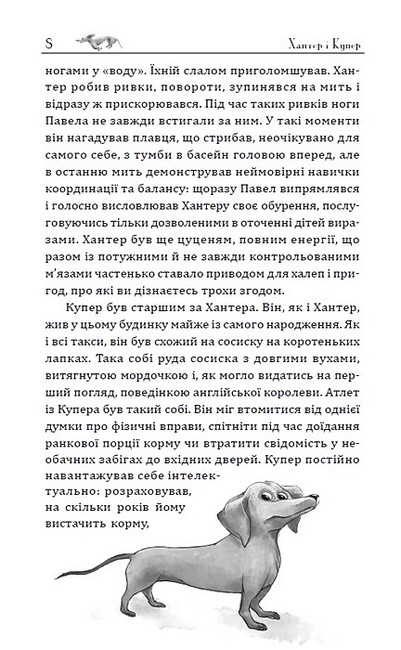 8 Хантер і Купер

ногами у «воду». Їхній слалом приголомшував. Хантер робив ривки, повороти, зупинявся на мить і відразу ж прискорювався. Під час таких ривків ноги Павела не завжди встигали за ним. У такі моменти він нагадував плавця, що стрибав, неочікувано для самого себе, з тумби в басейн головою вперед, але в останню мить демонстрував неймовірні навички координації та балансу: щоразу Павел випрямлявся і голосно висловлював Хантеру своє обурення, послуговуючись тільки дозволеними в оточенні дітей виразами. Хантер був ще цуценям, повним енергії, що разом із потужними й не завжди контрольованими м'язами частенько ставало приводом для халеп і пригод, про які ви дізнаєтесь трохи згодом.

Купер був старшим за Хантера. Він, як і Хантер, жив у цьому будинку майже із самого народження. Як і всі такси, він був схожий на сосиску на коротеньких лапках. Така собі руда сосиска з довгими вухами, витягнутою мордочкою і, як могло видатись на перший погляд, поведінкою англійської королеви. Атлет із Купера був такий собі. Він міг втомитися від однієї думки про фізичні вправи, спітніти під час доїдання ранкової порції корму чи втратити свідомість у необачних забігах до вхідних дверей. Купер постійно навантажував себе інтелектуально: розраховував, на скільки років йому вистачить корму,